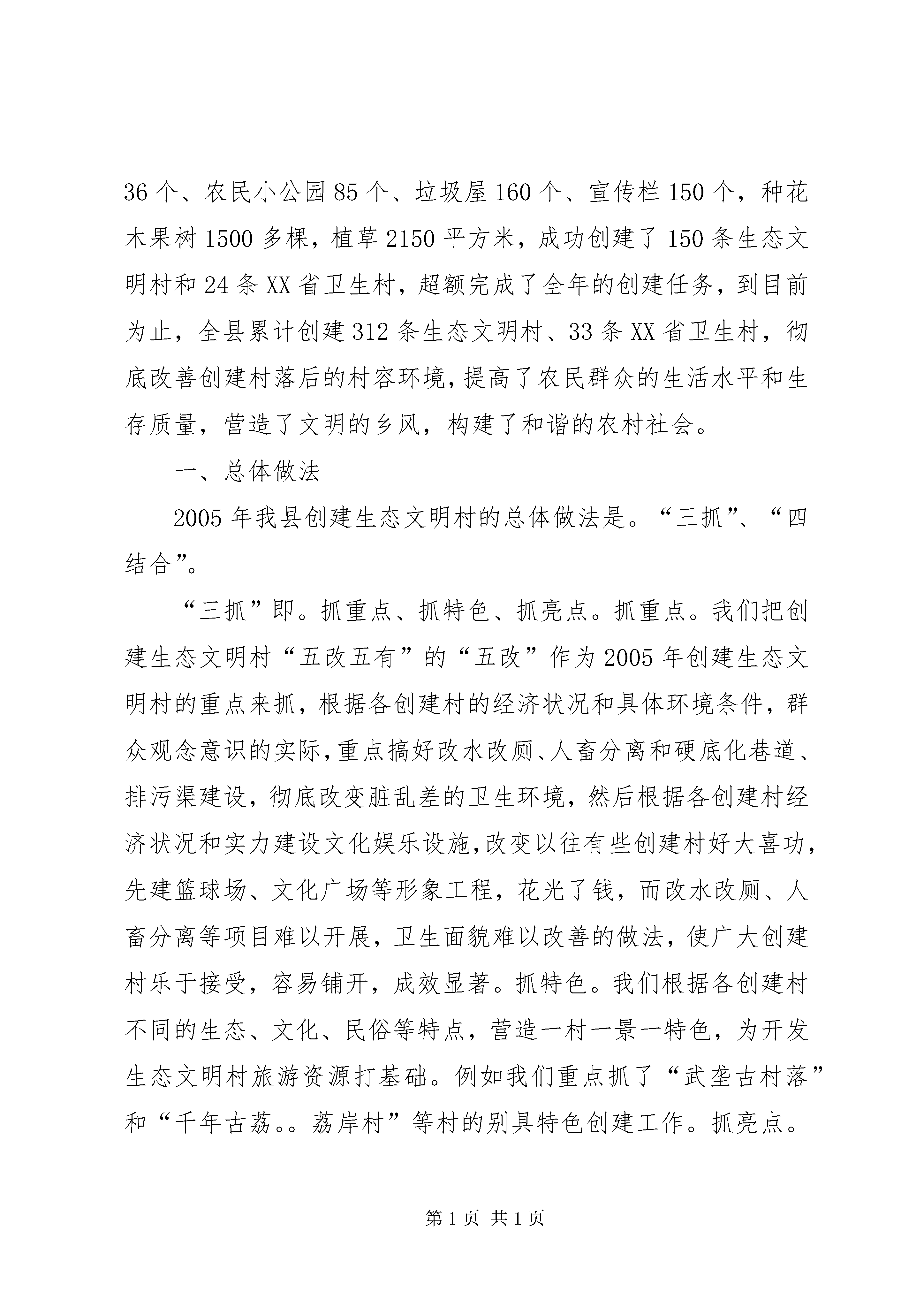 36个、农民小公园85个、垃圾屋160个、宣传栏150个，种花木果树1500多棵，植草2150平方米，成功创建了150条生态文明村和24条XX省卫生村，超额完成了全年的创建任务，到目前为止，全县累计创建312条生态文明村、33条XX省卫生村，彻底改善创建村落后的村容环境，提高了农民群众的生活水平和生存质量，营造了文明的乡风，构建了和谐的农村社会。

一、总体做法

2005年我县创建生态文明村的总体做法是。“三抓”、“四结合”。

“三抓”即。抓重点、抓特色、抓亮点。抓重点。我们把创建生态文明村“五改五有”的“五改”作为2005年创建生态文明村的重点来抓，根据各创建村的经济状况和具体环境条件，群众观念意识的实际，重点搞好改水改厕、人畜分离和硬底化巷道、排污渠建设，彻底改变脏乱差的卫生环境，然后根据各创建村经济状况和实力建设文化娱乐设施，改变以往有些创建村好大喜功，先建篮球场、文化广场等形象工程，花光了钱，而改水改厕、人畜分离等项目难以开展，卫生面貌难以改善的做法，使广大创建村乐于接受，容易铺开，成效显著。抓特色。我们根据各创建村不同的生态、文化、民俗等特点，营造一村一景一特色，为开发生态文明村旅游资源打基础。例如我们重点抓了“武垄古村落”和“千年古荔。。荔岸村”等村的别具特色创建工作。抓亮点。

第1页 共1页